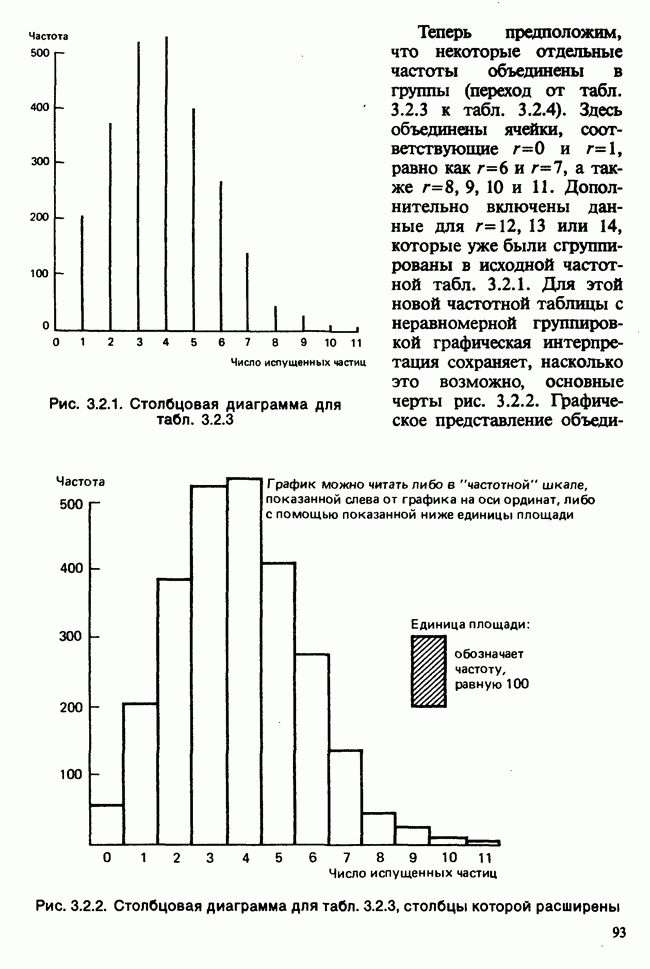 Частота
500
400
300
200
100
0
0 1 2 3 4 5 6 7 8 9 10 11
Число испущенных частиц

Рис. 3.2.1. Столбцовая диаграмма для табл. 3.2.3

Теперь предположим, что некоторые отдельные частоты объединены в группы (переход от табл. 3.2.3 к табл. 3.2.4). Здесь объединены ячейки, соответствующие $r=0$ и $r=1$, равно как $r=6$ и $r=7$, а также $r=8$, 9, 10 и 11. Дополнительно включены данные для $r=12$, 13 или 14, которые уже были сгруппированы в исходной частотной табл. 3.2.1. Для этой новой частотной таблицы с неравномерной группировкой графическая интерпретация сохраняет, насколько это возможно, основные черты рис. 3.2.2. Графическое представление объеди-

Частота
500
400
300
200
100
0 1 2 3 4 5 6 7 8 9 10 11
Число испущенных частиц

График можно читать либо в "частотной" шкале, показанной слева от графика на оси ординат, либо с помощью показанной ниже единицы площади

Единица площади:
обозначает частоту, равную 100

Рис. 3.2.2. Столбцовая диаграмма для табл. 3.2.3, столбцы которой расширены

93